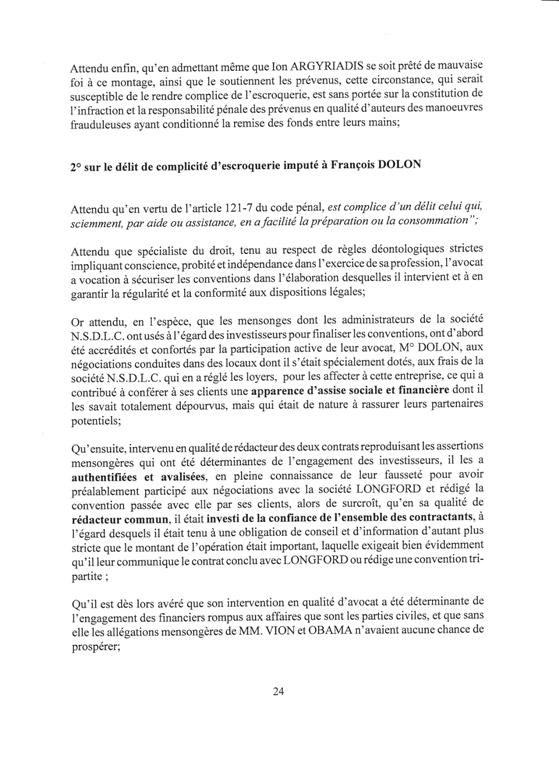 Attendu enfin, qu'en admettant même que Ion ARGYRIADIS se soit prêté de mauvaise foi à ce montage, ainsi que le soutiennent les prévenus, cette circonstance, qui serait susceptible de le rendre complice de l'escroquerie, est sans portée sur la constitution de l'infraction et la responsabilité pénale des prévenus en qualité d'auteurs des manoeuvres frauduleuses ayant conditionné la remise des fonds entre leurs mains;

2° sur le délit de complicité d'escroquerie imputé à François DOLON

Attendu qu'en vertu de l'article 121-7 du code pénal, est complice d'un délit celui qui, sciemment, par aide ou assistance, en a facilité la préparation ou la consommation";

Attendu que spécialiste du droit, tenu au respect de règles déontologiques strictes impliquant conscience, probité et indépendance dans l'exercice de sa profession, l'avocat a vocation à sécuriser les conventions dans l'élaboration desquelles il intervient et à en garantir la régularité et la conformité aux dispositions légales;

Or attendu, en l'espèce, que les mensonges dont les administrateurs de la société N.S.D.L.C. ont usés à l'égard des investisseurs pour finaliser les conventions, ont d'abord été accrédités et confortés par la participation active de leur avocat, M° DOLON, aux négociations conduites dans des locaux dont il s'était spécialement dotés, aux frais de la société N.S.D.L.C. qui en a réglé les loyers, pour les affecter à cette entreprise, ce qui a contribué à conférer à ses clients une apparence d'assise sociale et financière dont il les savait totalement dépourvus, mais qui était de nature à rassurer leurs partenaires potentiels;

Qu'ensuite, intervenu en qualité de rédacteur des deux contrats reproduisant les assertions mensongères qui ont été déterminantes de l'engagement des investisseurs, il les a authentifiées et avalisées, en pleine connaissance de leur fausseté pour avoir préalablement participé aux négociations avec la société LONGFORD et rédigé la convention passée avec elle par ses clients, alors de surcroît, qu'en sa qualité de rédacteur commun, il était investi de la confiance de l'ensemble des contractants, à l'égard desquels il était tenu à une obligation de conseil et d'information d'autant plus stricte que le montant de l'opération était important, laquelle exigeait bien évidemment qu'il leur communique le contrat conclu avec LONGFORD ou rédige une convention tripartite ;

Qu'il est dès lors avéré que son intervention en qualité d'avocat a été déterminante de l'engagement des financiers rompus aux affaires que sont les parties civiles, et que sans elle les allégations mensongères de MM. VION et OBAMA n'avaient aucune chance de prospérer;

24